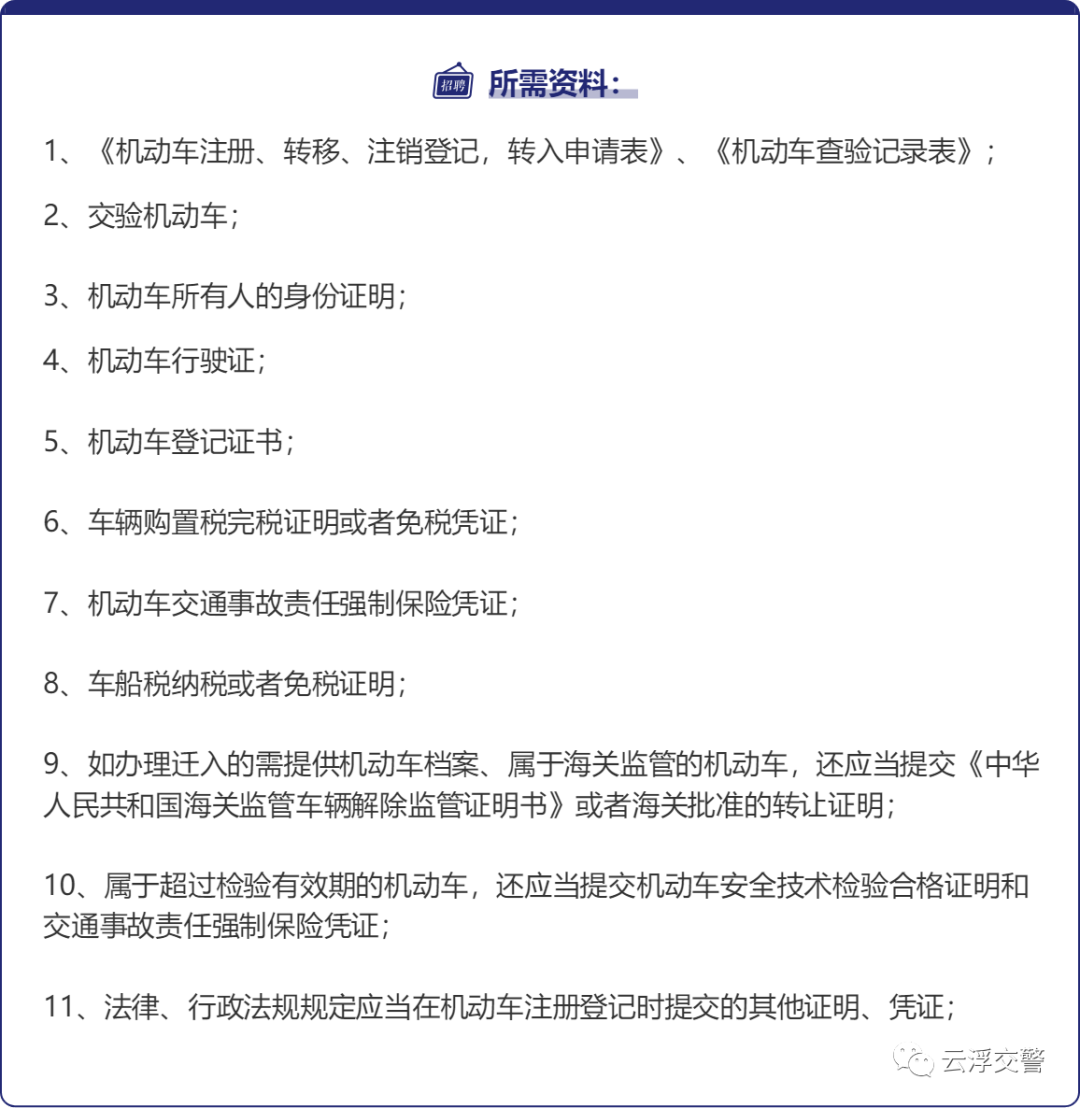 招聘 所需资料：

1、《机动车注册、转移、注销登记，转入申请表》、《机动车查验记录表》；

2、交验机动车；

3、机动车所有人的身份证明；

4、机动车行驶证；

5、机动车登记证书；

6、车辆购置税完税证明或者免税凭证；

7、机动车交通事故责任强制保险凭证；

8、车船税纳税或者免税证明；

9、如办理迁入的需提供机动车档案、属于海关监管的机动车，还应当提交《中华人民共和国海关监管车辆解除监管证明书》或者海关批准的转让证明；

10、属于超过检验有效期的机动车，还应当提交机动车安全技术检验合格证明和交通事故责任强制保险凭证；

11、法律、行政法规规定应当在机动车注册登记时提交的其他证明、凭证；

云浮交警